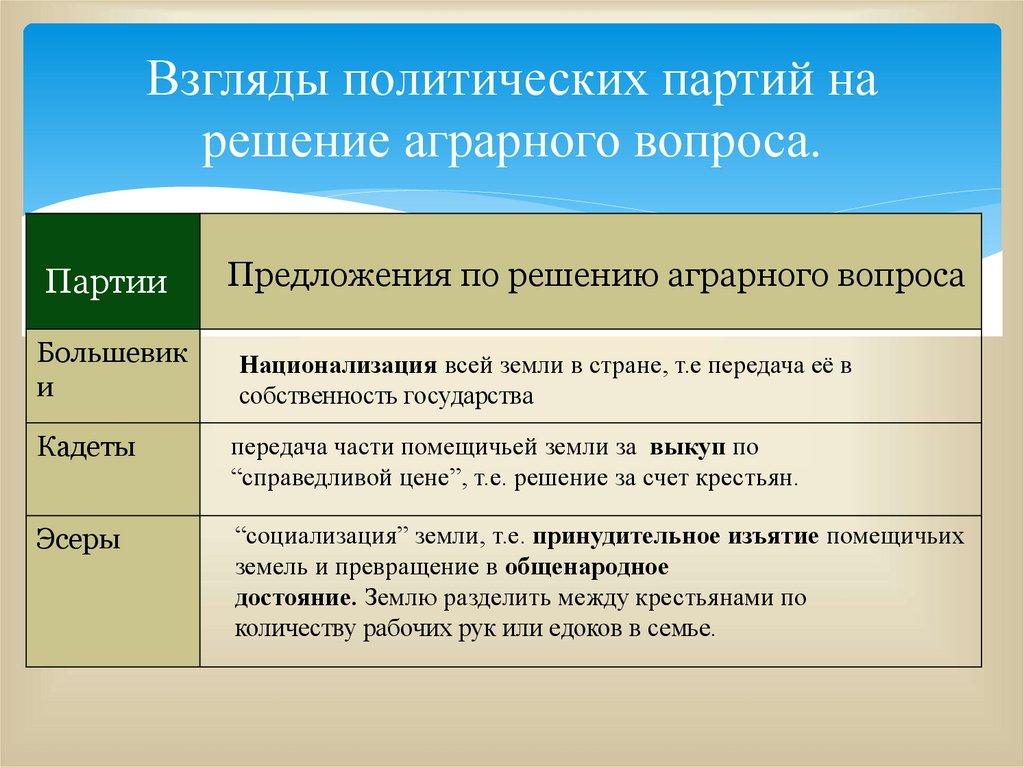 Взгляды политических партий на решение аграрного вопроса.

| Партии | Предложения по решению аграрного вопроса |
|---|---|
| Большевики | Национализация всей земли в стране, т.е передача её в собственность государства |
| Кадеты | передача части помещичьей земли за выкуп по “справедливой цене”, т.е. решение за счет крестьян. |
| Эсеры | “социализация” земли, т.е. принудительное изъятие помещичьих земель и превращение в общенародное достояние. Землю разделить между крестьянами по количеству рабочих рук или едоков в семье. |